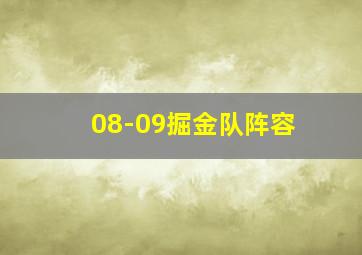 08-09掘金队阵容